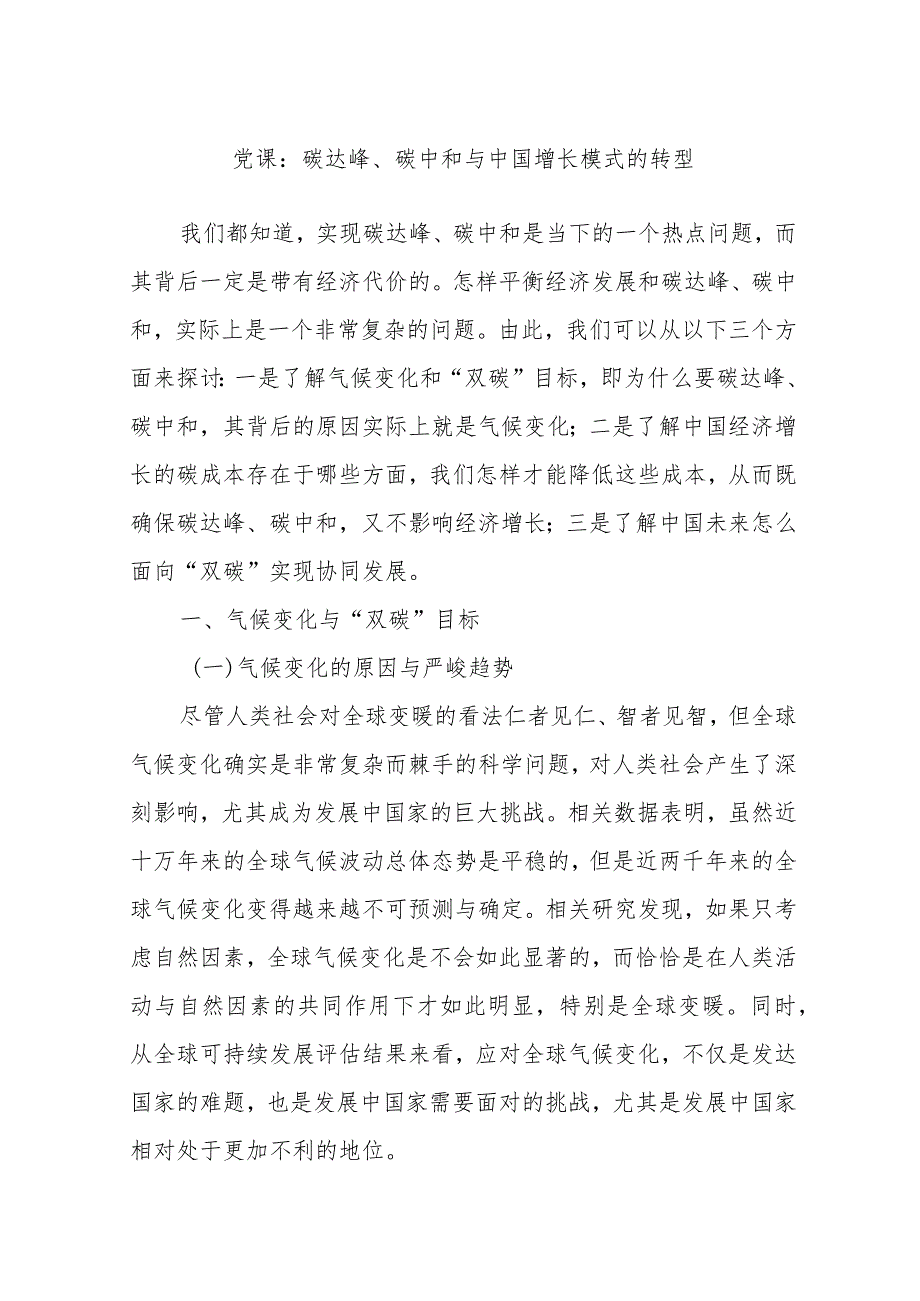 党课：碳达峰、碳中和与中国增长模式的转型

我们都知道，实现碳达峰、碳中和是当下的一个热点问题，而其背后一定是带有经济代价的。怎样平衡经济发展和碳达峰、碳中和，实际上是一个非常复杂的问题。由此，我们可以从以下三个方面来探讨：一是了解气候变化和“双碳”目标，即为什么要碳达峰、碳中和，其背后的原因实际上就是气候变化；二是了解中国经济增长的碳成本存在于哪些方面，我们怎样才能降低这些成本，从而既确保碳达峰、碳中和，又不影响经济增长；三是了解中国未来怎么面向“双碳”实现协同发展。

一、气候变化与“双碳”目标

(一)气候变化的原因与严峻趋势

尽管人类社会对全球变暖的看法仁者见仁、智者见智，但全球气候变化确实是非常复杂而棘手的科学问题，对人类社会产生了深刻影响，尤其成为发展中国家的巨大挑战。相关数据表明，虽然近十万年来的全球气候波动总体态势是平稳的，但是近两千年来的全球气候变化变得越来越不可预测与确定。相关研究发现，如果只考虑自然因素，全球气候变化是不会如此显著的，而恰恰是在人类活动与自然因素的共同作用下才如此明显，特别是全球变暖。同时，从全球可持续发展评估结果来看，应对全球气候变化，不仅是发达国家的难题，也是发展中国家需要面对的挑战，尤其是发展中国家相对处于更加不利的地位。